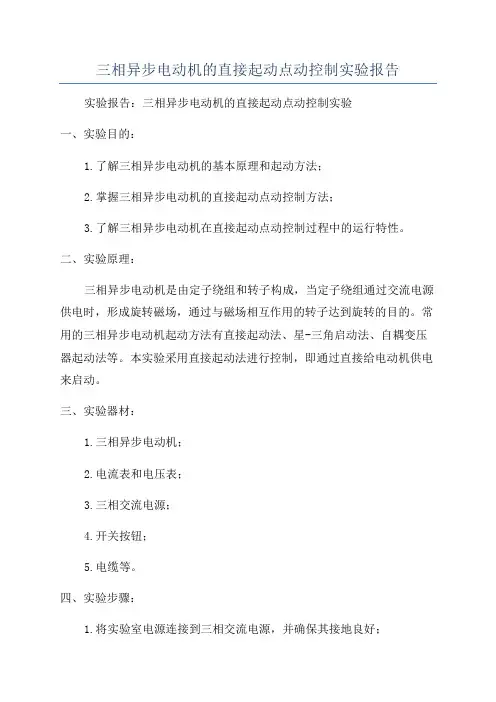 三相异步电动机的直接起动点动控制实验报告

实验报告：三相异步电动机的直接起动点动控制实验

一、实验目的：

1.了解三相异步电动机的基本原理和起动方法；

2.掌握三相异步电动机的直接起动点动控制方法；

3.了解三相异步电动机在直接起动点动控制过程中的运行特性。

二、实验原理：

三相异步电动机是由定子绕组和转子构成，当定子绕组通过交流电源供电时，形成旋转磁场，通过与磁场相互作用的转子达到旋转的目的。常用的三相异步电动机起动方法有直接起动法、星-三角启动法、自耦变压器起动法等。本实验采用直接起动法进行控制，即通过直接给电动机供电来启动。

三、实验器材：

1.三相异步电动机；

2.电流表和电压表；

3.三相交流电源；

4.开关按钮；

5.电缆等。

四、实验步骤：

1.将实验室电源连接到三相交流电源，并确保其接地良好；